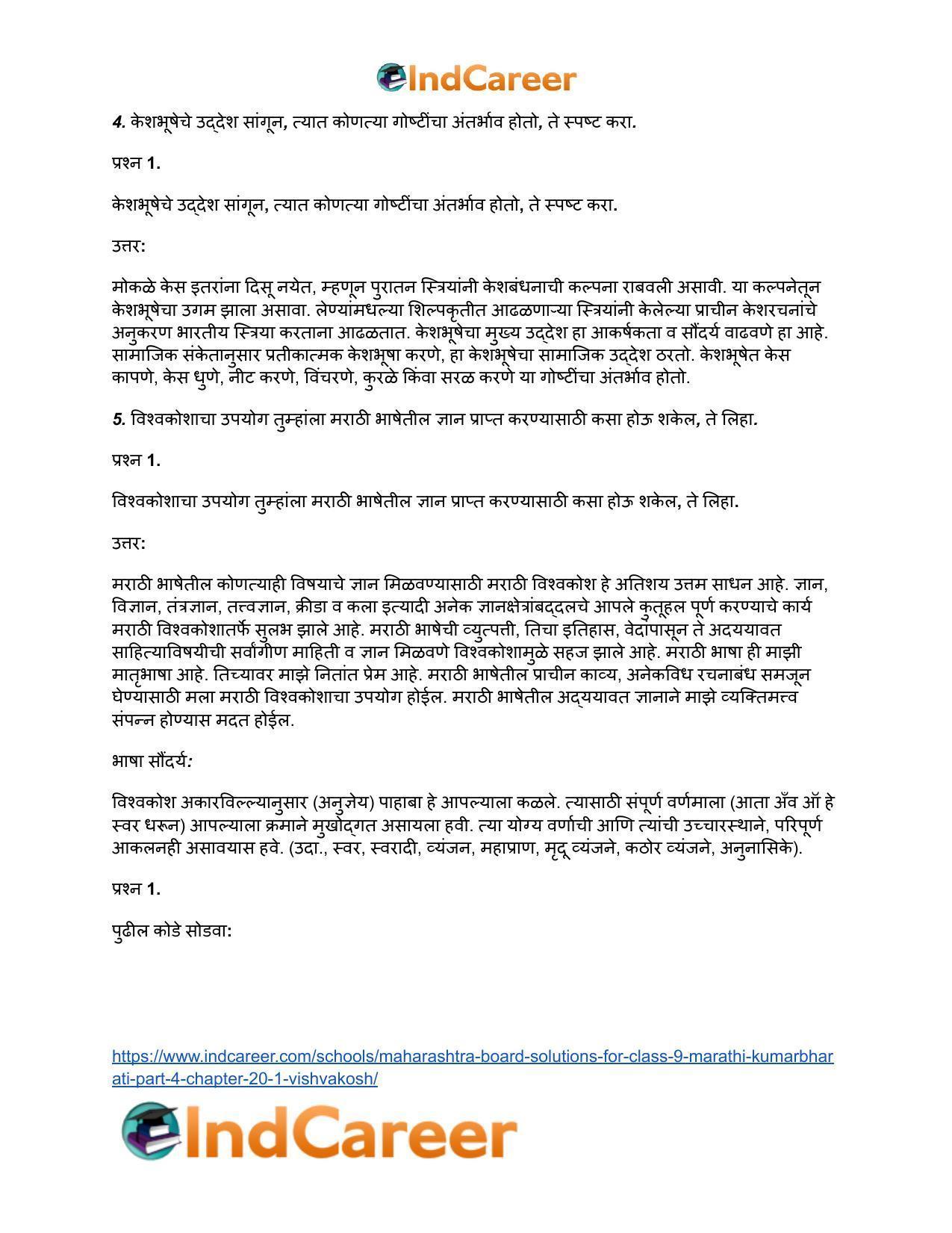 IndCareer

4. केशभूषेचे उद्देश सांगून, त्यात कोणत्या गोष्टींचा अंतर्भाव होतो, ते स्पष्ट करा.

प्रश्न 1.

केशभूषेचे उद्देश सांगून, त्यात कोणत्या गोष्टींचा अंतर्भाव होतो, ते स्पष्ट करा.

उत्तर:

मोकळे केस इतरांना दिसू नयेत, म्हणून पुरातन स्त्रियांनी केशबंधनाची कल्पना राबवली असावी. या कल्पनेतून केशभूषेचा उगम झाला असावा. लेण्यांमधल्या शिल्पकृतीत आढळणाऱ्या स्त्रियांनी केलेल्या प्राचीन केशरचनांचे अनुकरण भारतीय स्त्रिया करताना आढळतात. केशभूषेचा मुख्य उद्देश हा आकर्षकता व सौंदर्य वाढवणे हा आहे. सामाजिक संकेतानुसार प्रतीकात्मक केशभूषा करणे, हा केशभूषेचा सामाजिक उद्देश ठरतो. केशभूषेत केस कापणे, केस धुणे, नीट करणे, विंचरणे, कुरळे किंवा सरळ करणे या गोष्टींचा अंतर्भाव होतो.

5. विश्वकोशाचा उपयोग तुम्हांला मराठी भाषेतील ज्ञान प्राप्त करण्यासाठी कसा होऊ शकेल, ते लिहा.

प्रश्न 1.

विश्वकोशाचा उपयोग तुम्हांला मराठी भाषेतील ज्ञान प्राप्त करण्यासाठी कसा होऊ शकेल, ते लिहा.

उत्तर:

मराठी भाषेतील कोणत्याही विषयाचे ज्ञान मिळवण्यासाठी मराठी विश्वकोश हे अतिशय उत्तम साधन आहे. ज्ञान, विज्ञान, तंत्रज्ञान, तत्त्वज्ञान, क्रीडा व कला इत्यादी अनेक ज्ञानक्षेत्रांबद्दलचे आपले कुतूहल पूर्ण करण्याचे कार्य मराठी विश्वकोशातर्फे सुलभ झाले आहे. मराठी भाषेची व्युत्पत्ती, तिचा इतिहास, वेदांपासून ते अदययावत साहित्याविषयीची सर्वांगीण माहिती व ज्ञान मिळवणे विश्वकोशामुळे सहज झाले आहे. मराठी भाषा ही माझी मातृभाषा आहे. तिच्यावर माझे नितांत प्रेम आहे. मराठी भाषेतील प्राचीन काव्य, अनेकविध रचनाबंध समजून घेण्यासाठी मला मराठी विश्वकोशाचा उपयोग होईल. मराठी भाषेतील अद्ययावत ज्ञानाने माझे व्यक्तिमत्त्व संपन्न होण्यास मदत होईल.

भाषा सौंदर्य:

विश्वकोश अकारविल्ल्यानुसार (अनुज्ञेय) पाहाबा हे आपल्याला कळले. त्यासाठी संपूर्ण वर्णमाला (आता अँव ऑ हे स्वर धरून) आपल्याला क्रमाने मुखोद्गत असायला हवी. त्या योग्य वर्णाची आणि त्यांची उच्चारस्थाने, परिपूर्ण आकलनही असावयास हवे. (उदा., स्वर, स्वरादी, व्यंजन, महाप्राण, मृदू व्यंजने, कठोर व्यंजने, अनुनासिके).

प्रश्न 1.

पुढील कोडे सोडवा:

https://www.indcareer.com/schools/maharashtra-board-solutions-for-class-9-marathi-kumarbharati-part-4-chapter-20-1-vishvakosh/

IndCareer